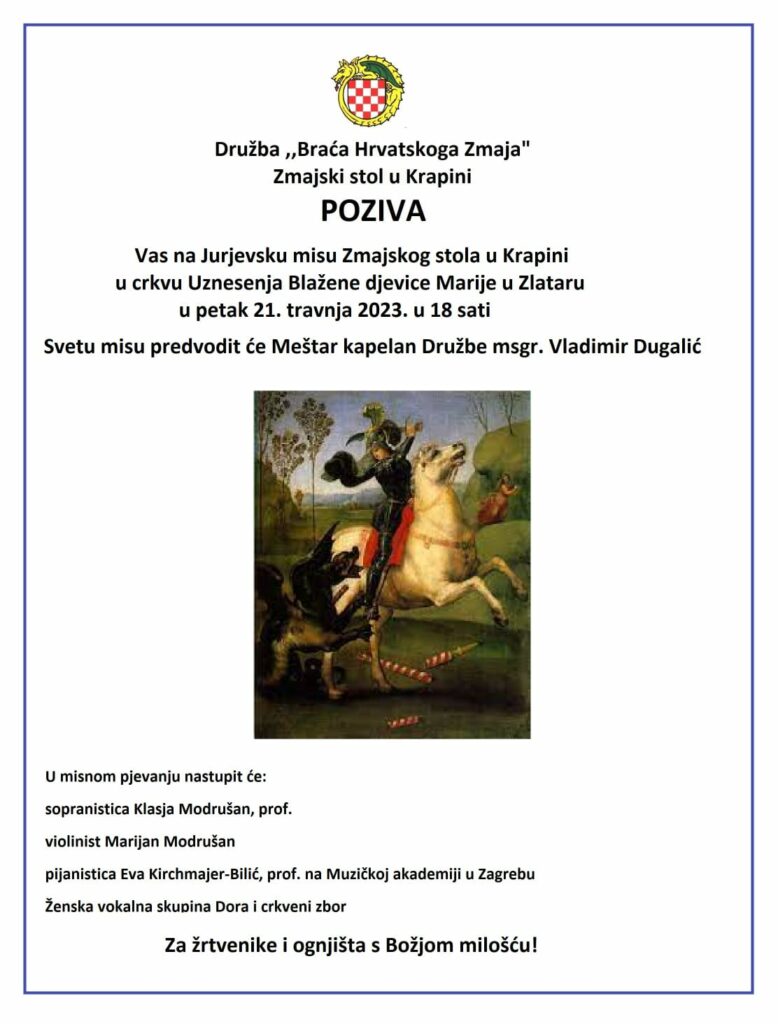 Družba ,,Braća Hrvatskoga Zmaja"
Zmajski stol u Krapini

POZIVA

Vas na Jurjevsku misu Zmajskog stola u Krapini
u crkvu Uznesenja Blažene djevice Marije u Zlataru
u petak 21. travnja 2023. u 18 sati

Svetu misu predvodit će Meštar kapelan Družbe msgr. Vladimir Dugalić

U misnom pjevanju nastupit će:

sopranistica Klasja Modrušan, prof.

violinist Marijan Modrušan

pijanistica Eva Kirchmajer-Bilić, prof. na Muzičkoj akademiji u Zagrebu

Ženska vokalna skupina Dora i crkveni zbor

Za žrtvenike i ognjišta s Božjom milošću!